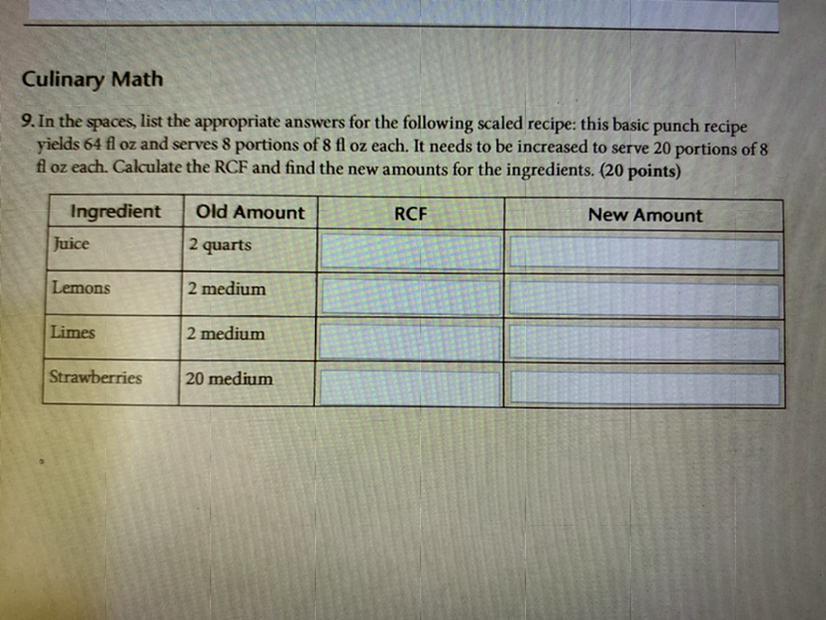 Culinary Math

9. In the spaces, list the appropriate answers for the following scaled recipe: this basic punch recipe yields 64 fl oz and serves 8 portions of 8 fl oz each. It needs to be increased to serve 20 portions of 8 fl oz each. Calculate the RCF and find the new amounts for the ingredients. (20 points)

| Ingredient | Old Amount | RCF | New Amount |
|---|---|---|---|
| Juice | 2 quarts | | |
| Lemons | 2 medium | | |
| Limes | 2 medium | | |
| Strawberries | 20 medium | | |